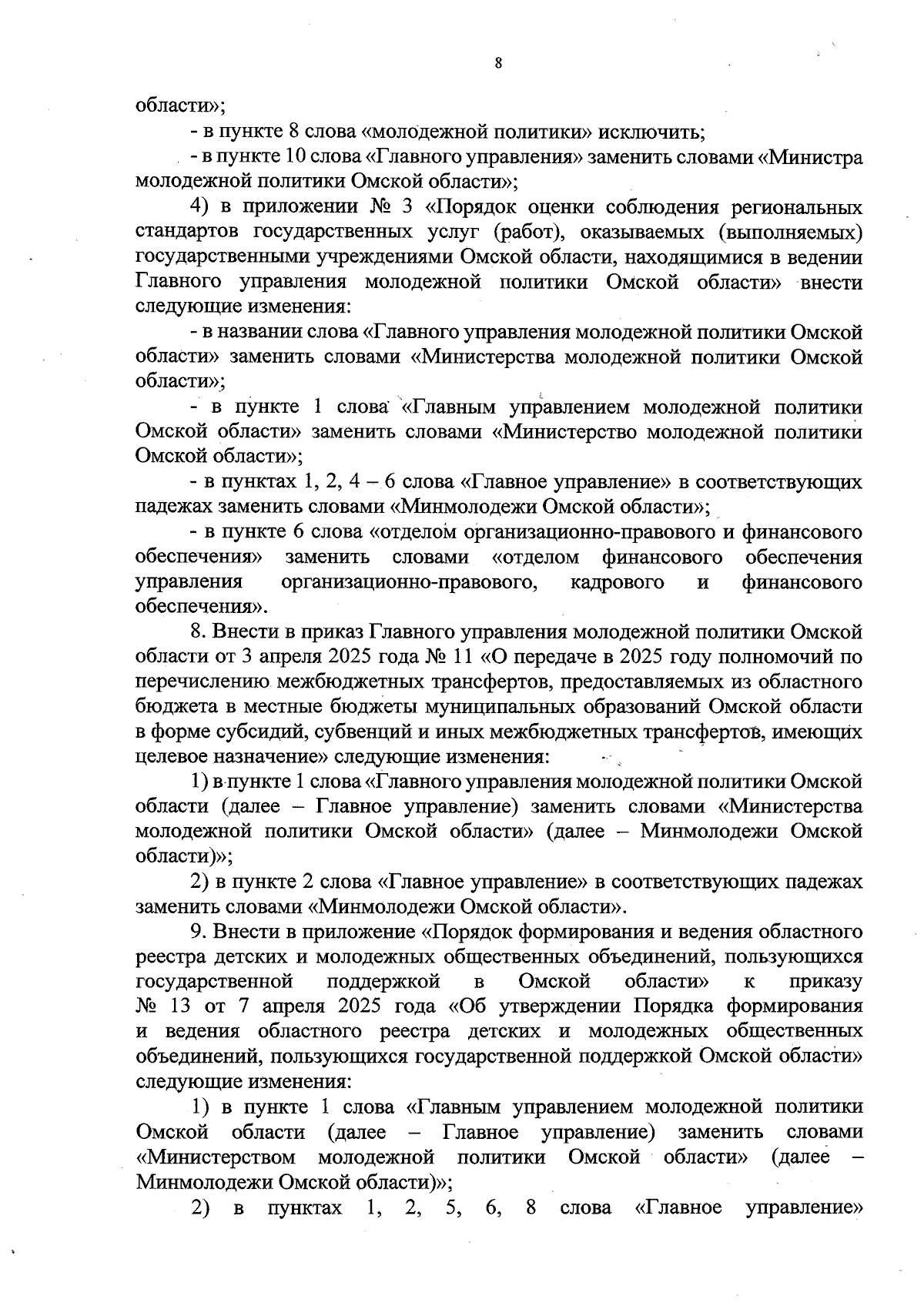 8

области»;

- в пункте 8 слова «молодежной политики» исключить;

- в пункте 10 слова «Главного управления» заменить словами «Министра молодежной политики Омской области»;

4) в приложении № 3 «Порядок оценки соблюдения региональных стандартов государственных услуг (работ), оказываемых (выполняемых) государственными учреждениями Омской области, находящимися в ведении Главного управления молодежной политики Омской области» внести следующие изменения:

- в названии слова «Главного управления молодежной политики Омской области» заменить словами «Министерства молодежной политики Омской области»;

- в пункте 1 слова «Главным управлением молодежной политики Омской области» заменить словами «Министерство молодежной политики Омской области»;

- в пунктах 1, 2, 4 – 6 слова «Главное управление» в соответствующих падежах заменить словами «Минмолодежи Омской области»;

- в пункте 6 слова «отделом организационно-правового и финансового обеспечения» заменить словами «отделом финансового обеспечения управления организационно-правового, кадрового и финансового обеспечения».

8. Внести в приказ Главного управления молодежной политики Омской области от 3 апреля 2025 года № 11 «О передаче в 2025 году полномочий по перечислению межбюджетных трансфертов, предоставляемых из областного бюджета в местные бюджеты муниципальных образований Омской области в форме субсидий, субвенций и иных межбюджетных трансфертов, имеющих целевое назначение» следующие изменения:

1) в пункте 1 слова «Главного управления молодежной политики Омской области (далее – Главное управление) заменить словами «Министерства молодежной политики Омской области» (далее – Минмолодежи Омской области)»;

2) в пункте 2 слова «Главное управление» в соответствующих падежах заменить словами «Минмолодежи Омской области».

9. Внести в приложение «Порядок формирования и ведения областного реестра детских и молодежных общественных объединений, пользующихся государственной поддержкой в Омской области» к приказу № 13 от 7 апреля 2025 года «Об утверждении Порядка формирования и ведения областного реестра детских и молодежных общественных объединений, пользующихся государственной поддержкой Омской области» следующие изменения:

1) в пункте 1 слова «Главным управлением молодежной политики Омской области (далее – Главное управление) заменить словами «Министерством молодежной политики Омской области» (далее – Минмолодежи Омской области)»;

2) в пунктах 1, 2, 5, 6, 8 слова «Главное управление»